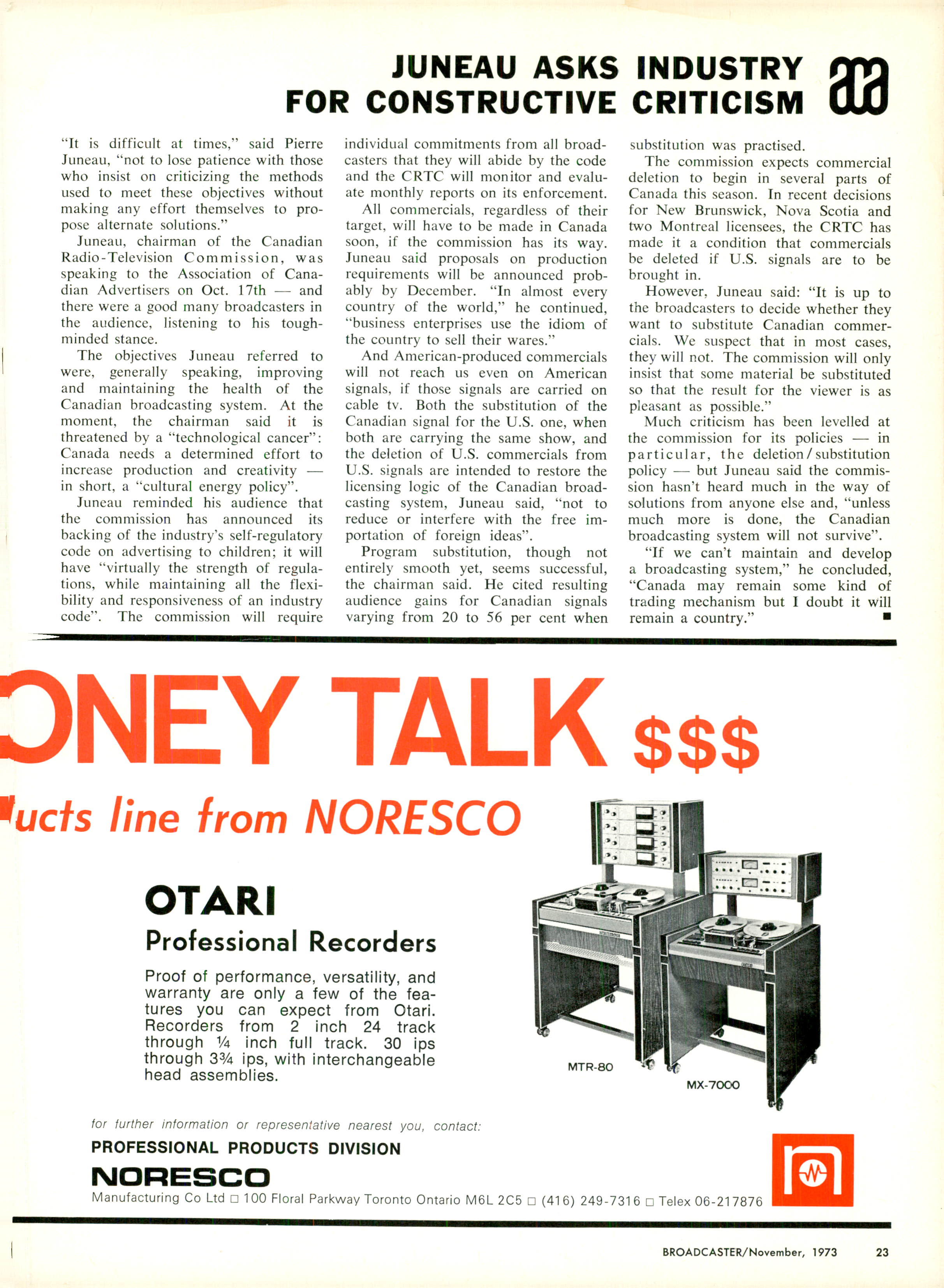 JUNEAU ASKS INDUSTRY FOR CONSTRUCTIVE CRITICISM

aa

"It is difficult at times," said Pierre Juneau, "not to lose patience with those who insist on criticizing the methods used to meet these objectives without making any effort themselves to propose alternate solutions."

Juneau, chairman of the Canadian Radio-Television Commission, was speaking to the Association of Canadian Advertisers on Oct. 17th — and there were a good many broadcasters in the audience, listening to his tough-minded stance.

The objectives Juneau referred to were, generally speaking, improving and maintaining the health of the Canadian broadcasting system. At the moment, the chairman said it is threatened by a "technological cancer": Canada needs a determined effort to increase production and creativity — in short, a "cultural energy policy".

Juneau reminded his audience that the commission has announced its backing of the industry's self-regulatory code on advertising to children; it will have "virtually the strength of regulations, while maintaining all the flexibility and responsiveness of an industry code". The commission will require individual commitments from all broadcasters that they will abide by the code and the CRTC will monitor and evaluate monthly reports on its enforcement.

All commercials, regardless of their target, will have to be made in Canada soon, if the commission has its way. Juneau said proposals on production requirements will be announced probably by December. "In almost every country of the world," he continued, "business enterprises use the idiom of the country to sell their wares."

And American-produced commercials will not reach us even on American signals, if those signals are carried on cable tv. Both the substitution of the Canadian signal for the U.S. one, when both are carrying the same show, and the deletion of U.S. commercials from U.S. signals are intended to restore the licensing logic of the Canadian broadcasting system, Juneau said, "not to reduce or interfere with the free importation of foreign ideas".

Program substitution, though not entirely smooth yet, seems successful, the chairman said. He cited resulting audience gains for Canadian signals varying from 20 to 56 per cent when substitution was practised.

The commission expects commercial deletion to begin in several parts of Canada this season. In recent decisions for New Brunswick, Nova Scotia and two Montreal licensees, the CRTC has made it a condition that commercials be deleted if U.S. signals are to be brought in.

However, Juneau said: "It is up to the broadcasters to decide whether they want to substitute Canadian commercials. We suspect that in most cases, they will not. The commission will only insist that some material be substituted so that the result for the viewer is as pleasant as possible."

Much criticism has been levelled at the commission for its policies — in particular, the deletion/substitution policy — but Juneau said the commission hasn't heard much in the way of solutions from anyone else and, "unless much more is done, the Canadian broadcasting system will not survive".

"If we can't maintain and develop a broadcasting system," he concluded, "Canada may remain some kind of trading mechanism but I doubt it will remain a country." ■

ONEY TALK $$$

ucts line from NORESCO

OTARI
Professional Recorders

Proof of performance, versatility, and warranty are only a few of the features you can expect from Otari. Recorders from 2 inch 24 track through ¼ inch full track. 30 ips through 3¾ ips, with interchangeable head assemblies.

MTR-80

MX-7000

for further information or representative nearest you, contact:
PROFESSIONAL PRODUCTS DIVISION
NORESCO
Manufacturing Co Ltd □ 100 Floral Parkway Toronto Ontario M6L 2C5 □ (416) 249-7316 □ Telex 06-217876

BROADCASTER/November, 1973 23